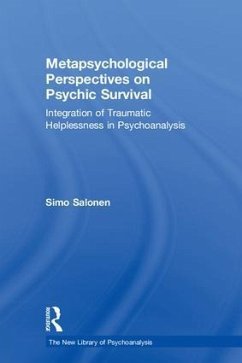 Metapsychological Perspectives on Psychic Survival

Integration of Traumatic Helplessness in Psychoanalysis

Simo Salonen

Routledge

The New Library of Psychoanalysis